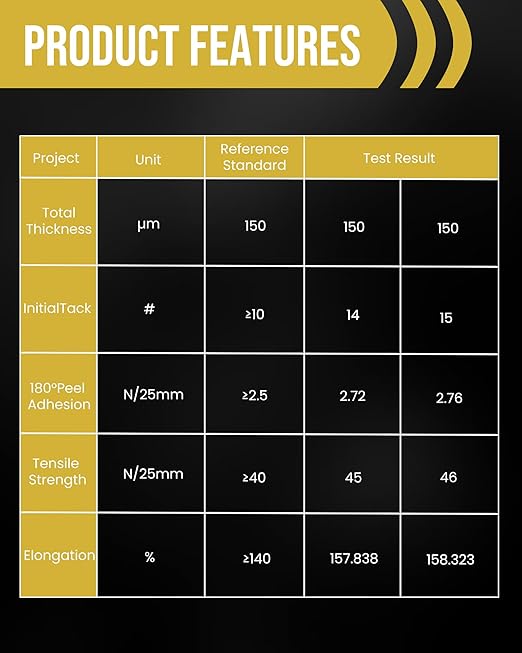 PRODUCT FEATURES

| Project | Unit | Reference Standard | Test Result | |
|---|---|---|---|---|
| Total Thickness | μm | 150 | 150 | 150 |
| InitialTack | # | ≥10 | 14 | 15 |
| 180°Peel Adhesion | N/25mm | ≥2.5 | 2.72 | 2.76 |
| Tensile Strength | N/25mm | ≥40 | 45 | 46 |
| Elongation | % | ≥140 | 157.838 | 158.323 |